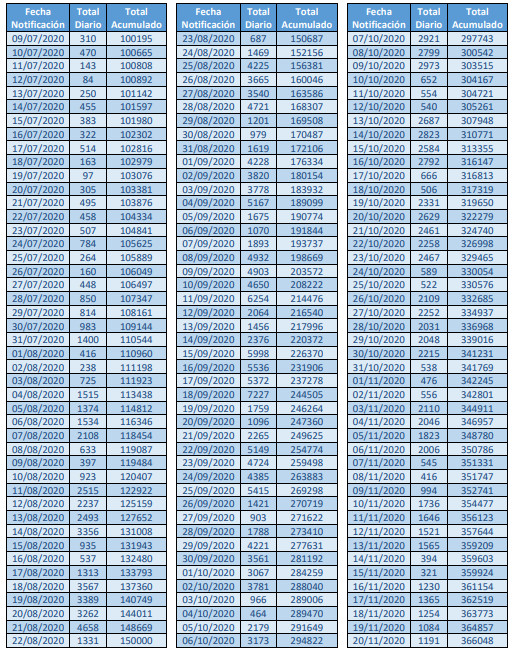 | Fecha Notificación | Total Diario | Total Acumulado |
|---|---|---|
| 09/07/2020 | 310 | 100195 |
| 10/07/2020 | 470 | 100665 |
| 11/07/2020 | 143 | 100808 |
| 12/07/2020 | 84 | 100892 |
| 13/07/2020 | 250 | 101142 |
| 14/07/2020 | 455 | 101597 |
| 15/07/2020 | 383 | 101980 |
| 16/07/2020 | 322 | 102302 |
| 17/07/2020 | 514 | 102816 |
| 18/07/2020 | 163 | 102979 |
| 19/07/2020 | 97 | 103076 |
| 20/07/2020 | 305 | 103381 |
| 21/07/2020 | 495 | 103876 |
| 22/07/2020 | 458 | 104334 |
| 23/07/2020 | 507 | 104841 |
| 24/07/2020 | 784 | 105625 |
| 25/07/2020 | 264 | 105889 |
| 26/07/2020 | 160 | 106049 |
| 27/07/2020 | 448 | 106497 |
| 28/07/2020 | 850 | 107347 |
| 29/07/2020 | 814 | 108161 |
| 30/07/2020 | 983 | 109144 |
| 31/07/2020 | 1400 | 110544 |
| 01/08/2020 | 416 | 110960 |
| 02/08/2020 | 238 | 111198 |
| 03/08/2020 | 725 | 111923 |
| 04/08/2020 | 1515 | 113438 |
| 05/08/2020 | 1374 | 114812 |
| 06/08/2020 | 1534 | 116346 |
| 07/08/2020 | 2108 | 118454 |
| 08/08/2020 | 633 | 119087 |
| 09/08/2020 | 397 | 119484 |
| 10/08/2020 | 923 | 120407 |
| 11/08/2020 | 2515 | 122922 |
| 12/08/2020 | 2237 | 125159 |
| 13/08/2020 | 2493 | 127652 |
| 14/08/2020 | 3356 | 131008 |
| 15/08/2020 | 935 | 131943 |
| 16/08/2020 | 537 | 132480 |
| 17/08/2020 | 1313 | 133793 |
| 18/08/2020 | 3567 | 137360 |
| 19/08/2020 | 3389 | 140749 |
| 20/08/2020 | 3262 | 144011 |
| 21/08/2020 | 4658 | 148669 |
| 22/08/2020 | 1331 | 150000 |

| Fecha Notificación | Total Diario | Total Acumulado |
|---|---|---|
| 23/08/2020 | 687 | 150687 |
| 24/08/2020 | 1469 | 152156 |
| 25/08/2020 | 4225 | 156381 |
| 26/08/2020 | 3665 | 160046 |
| 27/08/2020 | 3540 | 163586 |
| 28/08/2020 | 4721 | 168307 |
| 29/08/2020 | 1201 | 169508 |
| 30/08/2020 | 979 | 170487 |
| 31/08/2020 | 1619 | 172106 |
| 01/09/2020 | 4228 | 176334 |
| 02/09/2020 | 3820 | 180154 |
| 03/09/2020 | 3778 | 183932 |
| 04/09/2020 | 5167 | 189099 |
| 05/09/2020 | 1675 | 190774 |
| 06/09/2020 | 1070 | 191844 |
| 07/09/2020 | 1893 | 193737 |
| 08/09/2020 | 4932 | 198669 |
| 09/09/2020 | 4903 | 203572 |
| 10/09/2020 | 4650 | 208222 |
| 11/09/2020 | 6254 | 214476 |
| 12/09/2020 | 2064 | 216540 |
| 13/09/2020 | 1456 | 217996 |
| 14/09/2020 | 2376 | 220372 |
| 15/09/2020 | 5998 | 226370 |
| 16/09/2020 | 5536 | 231906 |
| 17/09/2020 | 5372 | 237278 |
| 18/09/2020 | 7227 | 244505 |
| 19/09/2020 | 1759 | 246264 |
| 20/09/2020 | 1096 | 247360 |
| 21/09/2020 | 2265 | 249625 |
| 22/09/2020 | 5149 | 254774 |
| 23/09/2020 | 4724 | 259498 |
| 24/09/2020 | 4385 | 263883 |
| 25/09/2020 | 5415 | 269298 |
| 26/09/2020 | 1421 | 270719 |
| 27/09/2020 | 903 | 271622 |
| 28/09/2020 | 1788 | 273410 |
| 29/09/2020 | 4221 | 277631 |
| 30/09/2020 | 3561 | 281192 |
| 01/10/2020 | 3067 | 284259 |
| 02/10/2020 | 3781 | 288040 |
| 03/10/2020 | 966 | 289006 |
| 04/10/2020 | 464 | 289470 |
| 05/10/2020 | 2179 | 291649 |
| 06/10/2020 | 3173 | 294822 |

| Fecha Notificación | Total Diario | Total Acumulado |
|---|---|---|
| 07/10/2020 | 2921 | 297743 |
| 08/10/2020 | 2799 | 300542 |
| 09/10/2020 | 2973 | 303515 |
| 10/10/2020 | 652 | 304167 |
| 11/10/2020 | 554 | 304721 |
| 12/10/2020 | 540 | 305261 |
| 13/10/2020 | 2687 | 307948 |
| 14/10/2020 | 2823 | 310771 |
| 15/10/2020 | 2584 | 313355 |
| 16/10/2020 | 2792 | 316147 |
| 17/10/2020 | 666 | 316813 |
| 18/10/2020 | 506 | 317319 |
| 19/10/2020 | 2331 | 319650 |
| 20/10/2020 | 2629 | 322279 |
| 21/10/2020 | 2461 | 324740 |
| 22/10/2020 | 2258 | 326998 |
| 23/10/2020 | 2467 | 329465 |
| 24/10/2020 | 589 | 330054 |
| 25/10/2020 | 522 | 330576 |
| 26/10/2020 | 2109 | 332685 |
| 27/10/2020 | 2252 | 334937 |
| 28/10/2020 | 2031 | 336968 |
| 29/10/2020 | 2048 | 339016 |
| 30/10/2020 | 2215 | 341231 |
| 31/10/2020 | 538 | 341769 |
| 01/11/2020 | 476 | 342245 |
| 02/11/2020 | 556 | 342801 |
| 03/11/2020 | 2110 | 344911 |
| 04/11/2020 | 2046 | 346957 |
| 05/11/2020 | 1823 | 348780 |
| 06/11/2020 | 2006 | 350786 |
| 07/11/2020 | 545 | 351331 |
| 08/11/2020 | 416 | 351747 |
| 09/11/2020 | 994 | 352741 |
| 10/11/2020 | 1736 | 354477 |
| 11/11/2020 | 1646 | 356123 |
| 12/11/2020 | 1521 | 357644 |
| 13/11/2020 | 1565 | 359209 |
| 14/11/2020 | 394 | 359603 |
| 15/11/2020 | 321 | 359924 |
| 16/11/2020 | 1230 | 361154 |
| 17/11/2020 | 1365 | 362519 |
| 18/11/2020 | 1254 | 363773 |
| 19/11/2020 | 1084 | 364857 |
| 20/11/2020 | 1191 | 366048 |